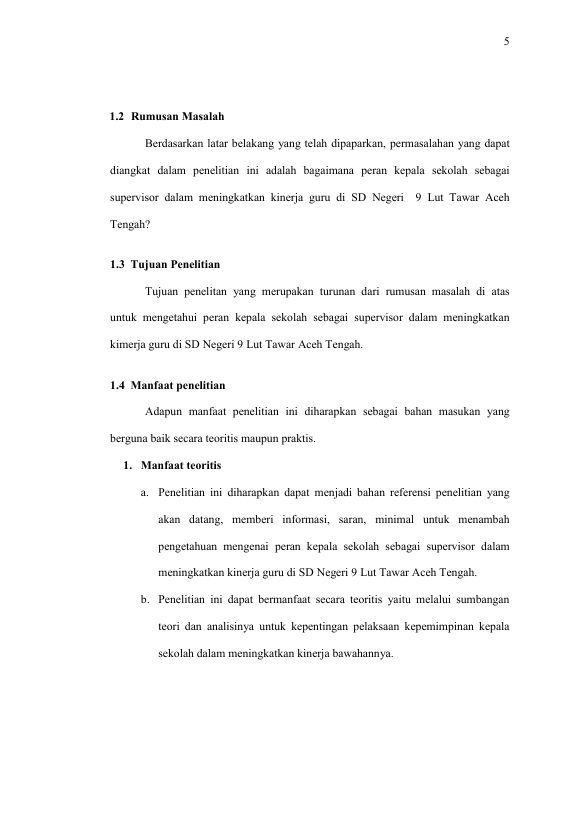 5

1.2 Rumusan Masalah

Berdasarkan latar belakang yang telah dipaparkan, permasalahan yang dapat diangkat dalam penelitian ini adalah bagaimana peran kepala sekolah sebagai supervisor dalam meningkatkan kinerja guru di SD Negeri 9 Lut Tawar Aceh Tengah?

1.3 Tujuan Penelitian

Tujuan penelitan yang merupakan turunan dari rumusan masalah di atas untuk mengetahui peran kepala sekolah sebagai supervisor dalam meningkatkan kimerja guru di SD Negeri 9 Lut Tawar Aceh Tengah.

1.4 Manfaat penelitian

Adapun manfaat penelitian ini diharapkan sebagai bahan masukan yang berguna baik secara teoritis maupun praktis.

1. Manfaat teoritis

a. Penelitian ini diharapkan dapat menjadi bahan referensi penelitian yang akan datang, memberi informasi, saran, minimal untuk menambah pengetahuan mengenai peran kepala sekolah sebagai supervisor dalam meningkatkan kinerja guru di SD Negeri 9 Lut Tawar Aceh Tengah.

b. Penelitian ini dapat bermanfaat secara teoritis yaitu melalui sumbangan teori dan analisinya untuk kepentingan pelaksaan kepemimpinan kepala sekolah dalam meningkatkan kinerja bawahannya.